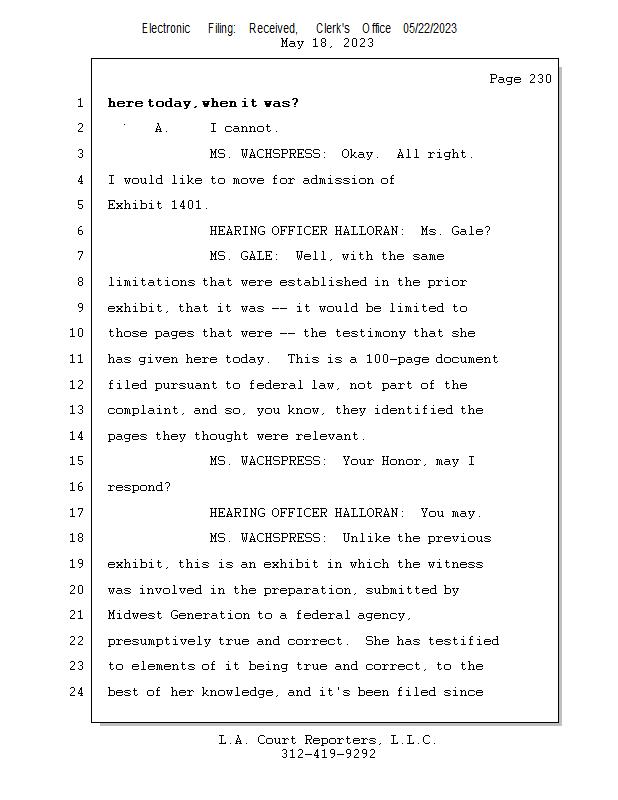 Electronic Filing: Received, Clerk's Office 05/22/2023
May 18, 2023

Page 230

1 here today, when it was?

2 A. I cannot.

3 MS. WACHSPRESS: Okay. All right.

4 I would like to move for admission of

5 Exhibit 1401.

6 HEARING OFFICER HALLORAN: Ms. Gale?

7 MS. GALE: Well, with the same

8 limitations that were established in the prior

9 exhibit, that it was -- it would be limited to

10 those pages that were -- the testimony that she

11 has given here today. This is a 100-page document

12 filed pursuant to federal law, not part of the

13 complaint, and so, you know, they identified the

14 pages they thought were relevant.

15 MS. WACHSPRESS: Your Honor, may I

16 respond?

17 HEARING OFFICER HALLORAN: You may.

18 MS. WACHSPRESS: Unlike the previous

19 exhibit, this is an exhibit in which the witness

20 was involved in the preparation, submitted by

21 Midwest Generation to a federal agency,

22 presumptively true and correct. She has testified

23 to elements of it being true and correct, to the

24 best of her knowledge, and it's been filed since

L.A. Court Reporters, L.L.C.
312-419-9292